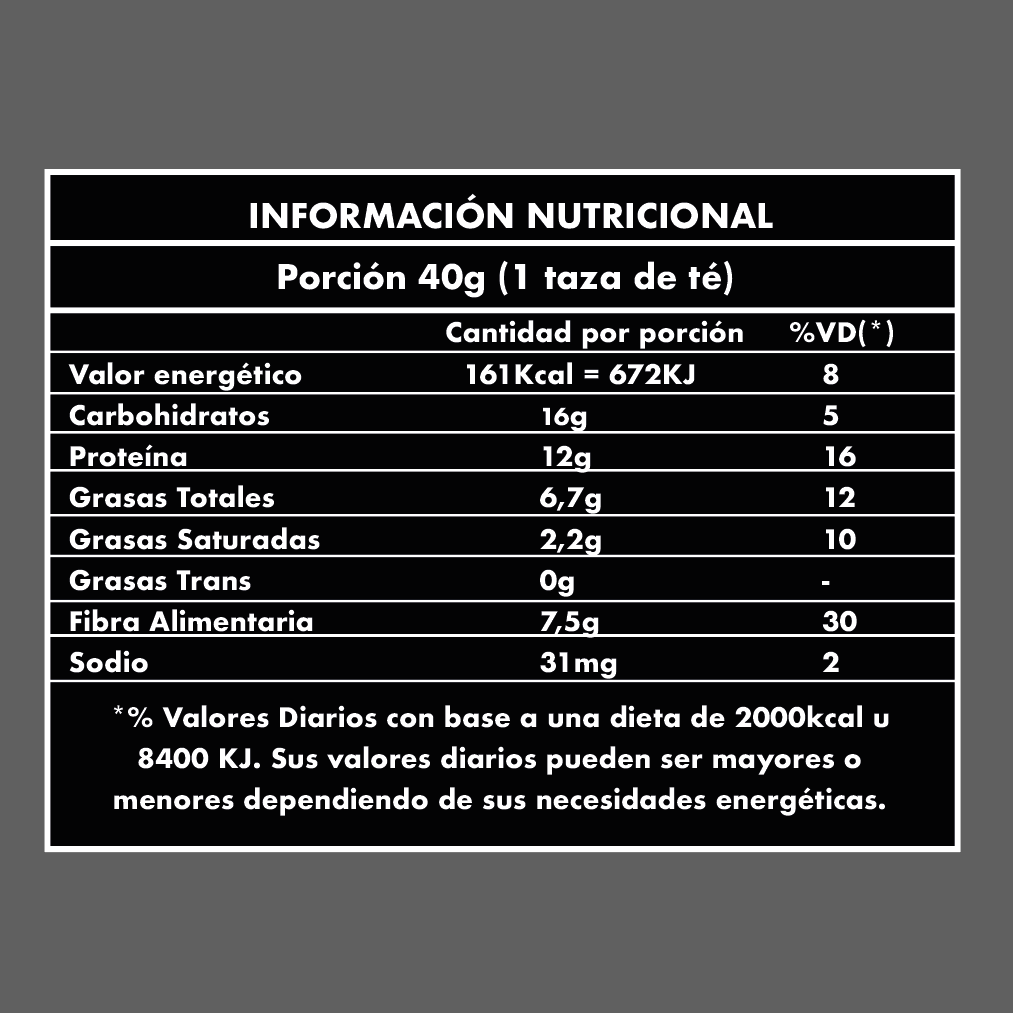 INFORMACIÓN NUTRICIONAL

Porción 40g (1 taza de té)

| | Cantidad por porción | %VD(*) |
|---|---|---|
| Valor energético | 161Kcal = 672KJ | 8 |
| Carbohidratos | 16g | 5 |
| Proteína | 12g | 16 |
| Grasas Totales | 6,7g | 12 |
| Grasas Saturadas | 2,2g | 10 |
| Grasas Trans | 0g | - |
| Fibra Alimentaria | 7,5g | 30 |
| Sodio | 31mg | 2 |

*% Valores Diarios con base a una dieta de 2000kcal u 8400 KJ. Sus valores diarios pueden ser mayores o menores dependiendo de sus necesidades energéticas.